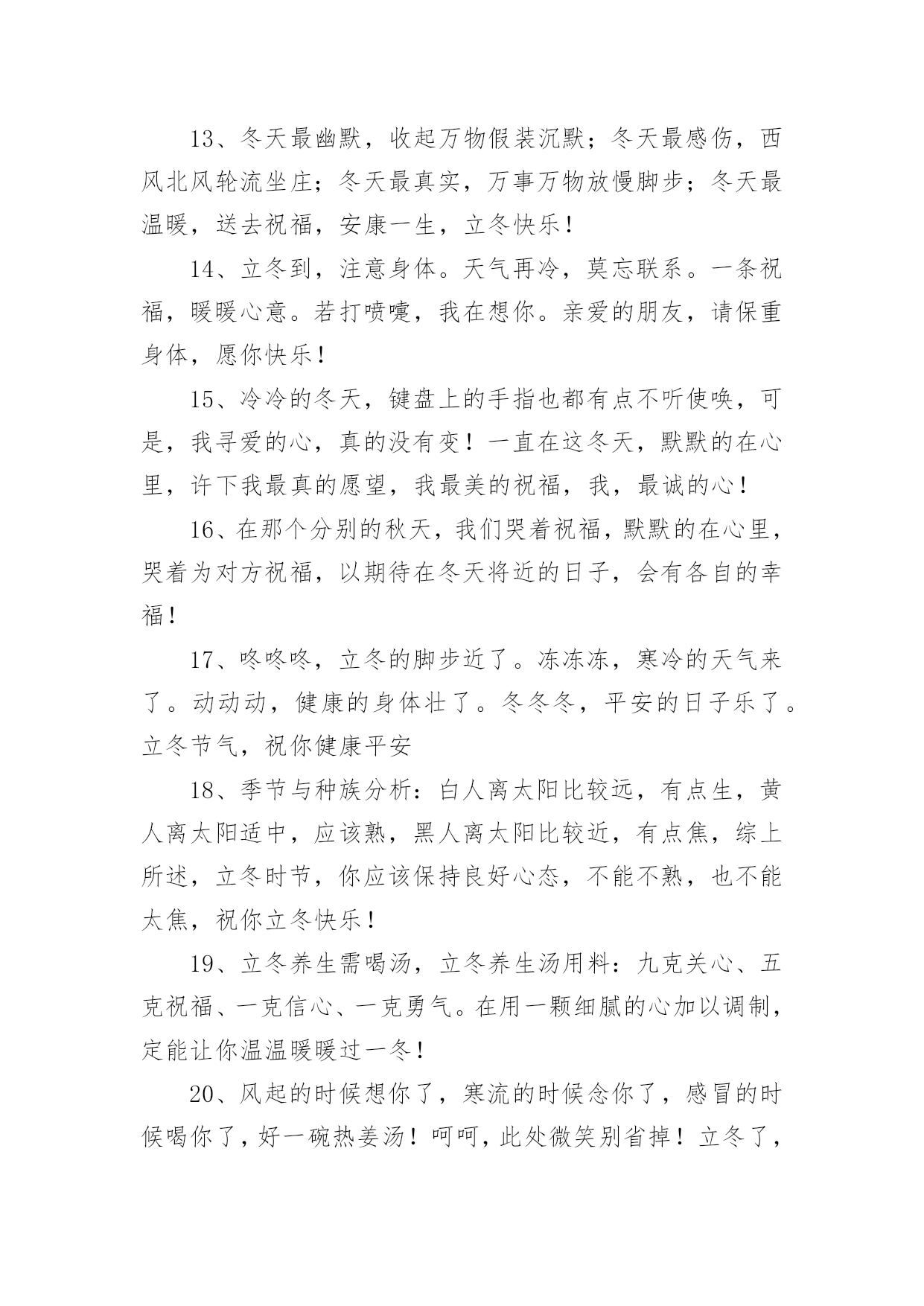 13、冬天最幽默，收起万物假装沉默；冬天最感伤，西风北风轮流坐庄；冬天最真实，万事万物放慢脚步；冬天最温暖，送去祝福，安康一生，立冬快乐！

14、立冬到，注意身体。天气再冷，莫忘联系。一条祝福，暖暖心意。若打喷嚏，我在想你。亲爱的朋友，请保重身体，愿你快乐！

15、冷冷的冬天，键盘上的手指也都有点不听使唤，可是，我寻爱的心，真的没有变！一直在这冬天，默默的在心里，许下我最真的愿望，我最美的祝福，我，最诚的心！

16、在那个分别的秋天，我们哭着祝福，默默的在心里，哭着为对方祝福，以期待在冬天将近的日子，会有各自的幸福！

17、咚咚咚，立冬的脚步近了。冻冻冻，寒冷的天气来了。动动动，健康的身体壮了。冬冬冬，平安的日子乐了。立冬节气，祝你健康平安

18、季节与种族分析：白人离太阳比较远，有点生，黄人离太阳适中，应该熟，黑人离太阳比较近，有点焦，综上所述，立冬时节，你应该保持良好心态，不能不熟，也不能太焦，祝你立冬快乐！

19、立冬养生需喝汤，立冬养生汤用料：九克关心、五克祝福、一克信心、一克勇气。在用一颗细腻的心加以调制，定能让你温温暖暖过一冬！

20、风起的时候想你了，寒流的时候念你了，感冒的时候喝你了，好一碗热姜汤！呵呵，此处微笑别省掉！立冬了，